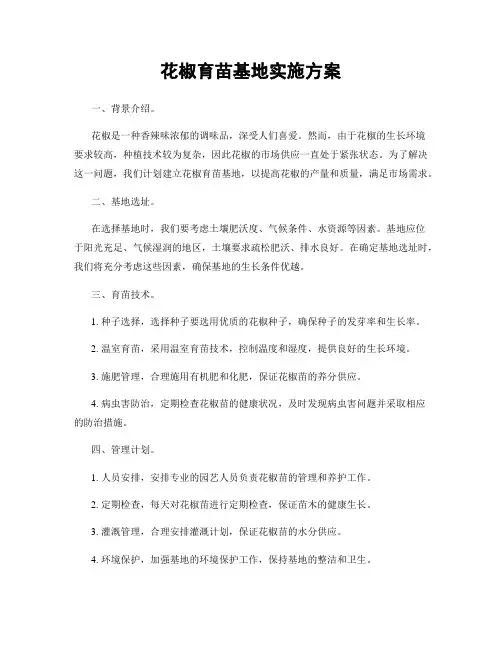 花椒育苗基地实施方案

一、背景介绍。

花椒是一种香辣味浓郁的调味品，深受人们喜爱。然而，由于花椒的生长环境要求较高，种植技术较为复杂，因此花椒的市场供应一直处于紧张状态。为了解决这一问题，我们计划建立花椒育苗基地，以提高花椒的产量和质量，满足市场需求。

二、基地选址。

在选择基地时，我们要考虑土壤肥沃度、气候条件、水资源等因素。基地应位于阳光充足、气候湿润的地区，土壤要求疏松肥沃、排水良好。在确定基地选址时，我们将充分考虑这些因素，确保基地的生长条件优越。

三、育苗技术。

1. 种子选择，选择种子要选用优质的花椒种子，确保种子的发芽率和生长率。

2. 温室育苗，采用温室育苗技术，控制温度和湿度，提供良好的生长环境。

3. 施肥管理，合理施用有机肥和化肥，保证花椒苗的养分供应。

4. 病虫害防治，定期检查花椒苗的健康状况，及时发现病虫害问题并采取相应的防治措施。

四、管理计划。

1. 人员安排，安排专业的园艺人员负责花椒苗的管理和养护工作。

2. 定期检查，每天对花椒苗进行定期检查，保证苗木的健康生长。

3. 灌溉管理，合理安排灌溉计划，保证花椒苗的水分供应。

4. 环境保护，加强基地的环境保护工作，保持基地的整洁和卫生。